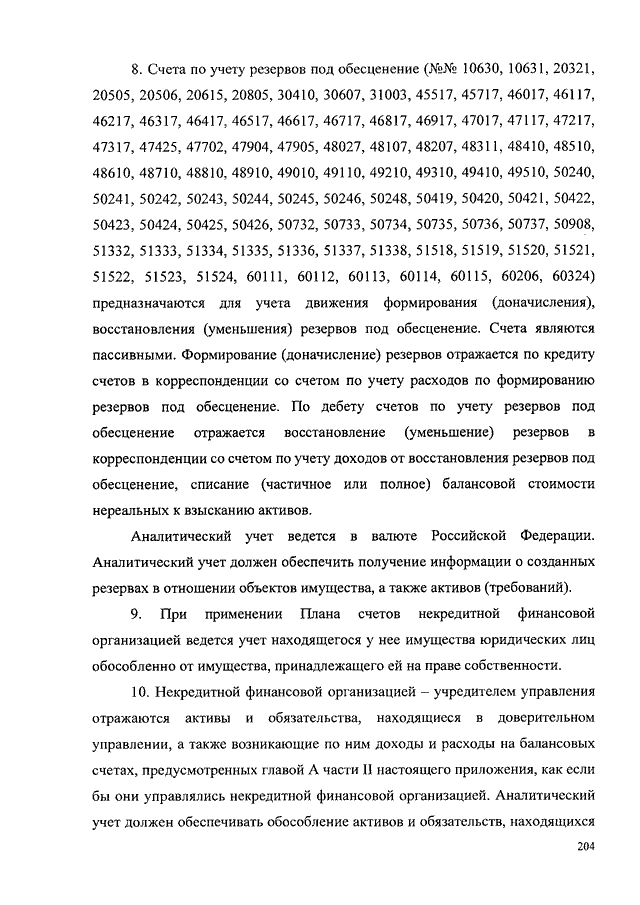 8. Счета по учету резервов под обесценение (№№ 10630, 10631, 20321, 20505, 20506, 20615, 20805, 30410, 30607, 31003, 45517, 45717, 46017, 46117, 46217, 46317, 46417, 46517, 46617, 46717, 46817, 46917, 47017, 47117, 47217, 47317, 47425, 47702, 47904, 47905, 48027, 48107, 48207, 48311, 48410, 48510, 48610, 48710, 48810, 48910, 49010, 49110, 49210, 49310, 49410, 49510, 50240, 50241, 50242, 50243, 50244, 50245, 50246, 50248, 50419, 50420, 50421, 50422, 50423, 50424, 50425, 50426, 50732, 50733, 50734, 50735, 50736, 50737, 50908, 51332, 51333, 51334, 51335, 51336, 51337, 51338, 51518, 51519, 51520, 51521, 51522, 51523, 51524, 60111, 60112, 60113, 60114, 60115, 60206, 60324) предназначаются для учета движения формирования (доначисления), восстановления (уменьшения) резервов под обесценение. Счета являются пассивными. Формирование (доначисление) резервов отражается по кредиту счетов в корреспонденции со счетом по учету расходов по формированию резервов под обесценение. По дебету счетов по учету резервов под обесценение отражается восстановление (уменьшение) резервов в корреспонденции со счетом по учету доходов от восстановления резервов под обесценение, списание (частичное или полное) балансовой стоимости нереальных к взысканию активов.

Аналитический учет ведется в валюте Российской Федерации. Аналитический учет должен обеспечить получение информации о созданных резервах в отношении объектов имущества, а также активов (требований).

9. При применении Плана счетов некредитной финансовой организацией ведется учет находящегося у нее имущества юридических лиц обособленно от имущества, принадлежащего ей на праве собственности.

10. Некредитной финансовой организацией – учредителем управления отражаются активы и обязательства, находящиеся в доверительном управлении, а также возникающие по ним доходы и расходы на балансовых счетах, предусмотренных главой А части II настоящего приложения, как если бы они управлялись некредитной финансовой организацией. Аналитический учет должен обеспечивать обособление активов и обязательств, находящихся

204